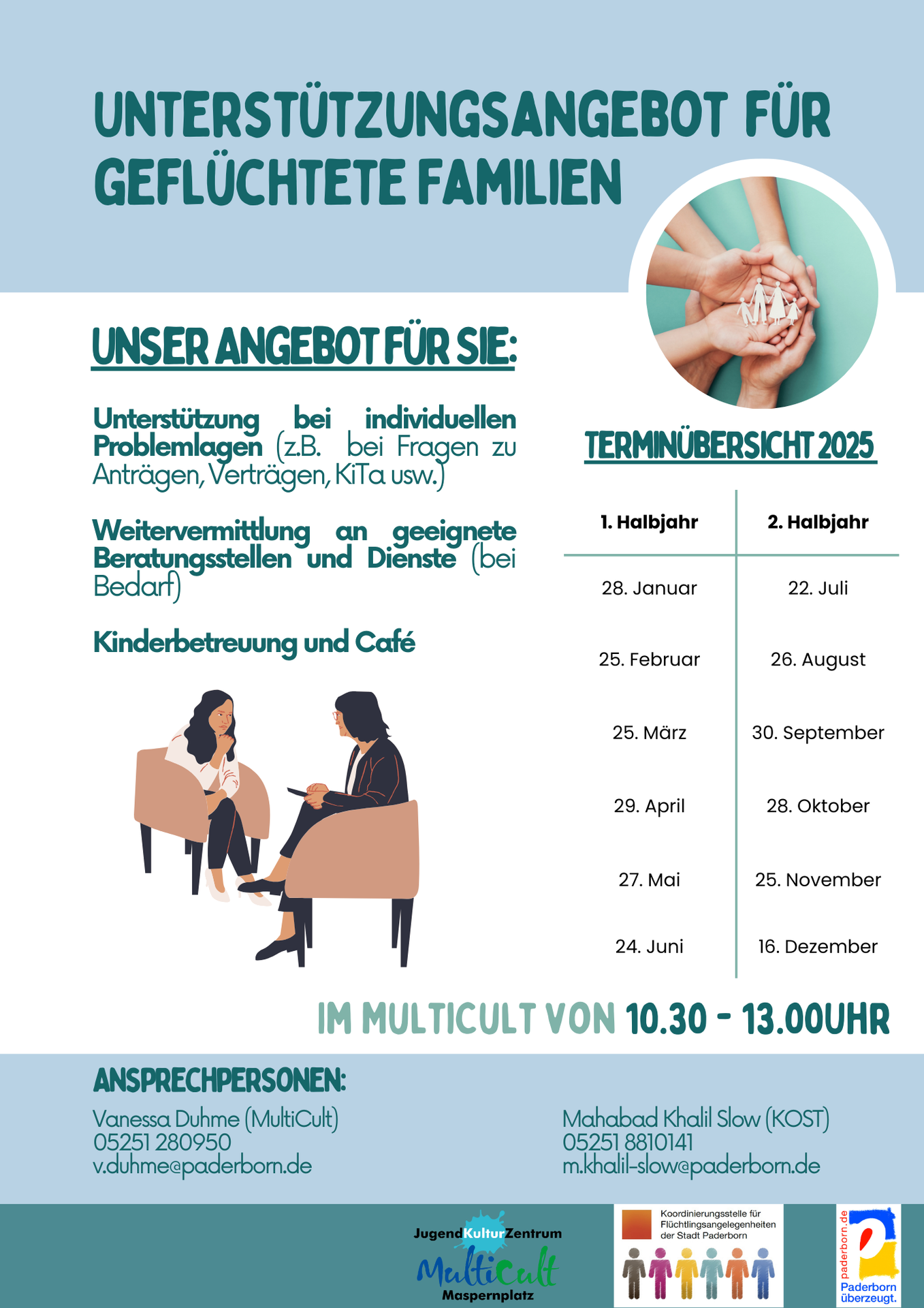 UNTERSTÜTZUNGSANGEBOT FÜR GEFLÜCHTETE FAMILIEN

UNSER ANGEBOT FÜR SIE:

Unterstützung bei individuellen Problemlagen (z.B. bei Fragen zu Anträgen, Verträgen, KiTa usw.)

Weitervermittlung an geeignete Beratungsstellen und Dienste (bei Bedarf)

Kinderbetreuung und Café

TERMINÜBERSICHT 2025

| 1. Halbjahr | 2. Halbjahr |
|---|---|
| 28. Januar | 22. Juli |
| 25. Februar | 26. August |
| 25. März | 30. September |
| 29. April | 28. Oktober |
| 27. Mai | 25. November |
| 24. Juni | 16. Dezember |

IM MULTICULT VON 10.30 - 13.00UHR

ANSPRECHPERSONEN:

Vanessa Duhme (MultiCult)
05251 280950
v.duhme@paderborn.de

Mahabad Khalil Slow (KOST)
05251 8810141
m.khalil-slow@paderborn.de

JugendKulturZentrum
MultiCult
Maspernplatz

Koordinierungsstelle für Flüchtlingsangelegenheiten der Stadt Paderborn

paderborn.de
Paderborn überzeugt.